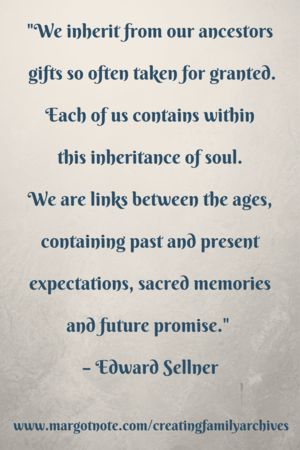 "We inherit from our ancestors gifts so often taken for granted. Each of us contains within this inheritance of soul. We are links between the ages, containing past and present expectations, sacred memories and future promise."

– Edward Sellner

www.margotnote.com/creatingfamilyarchives